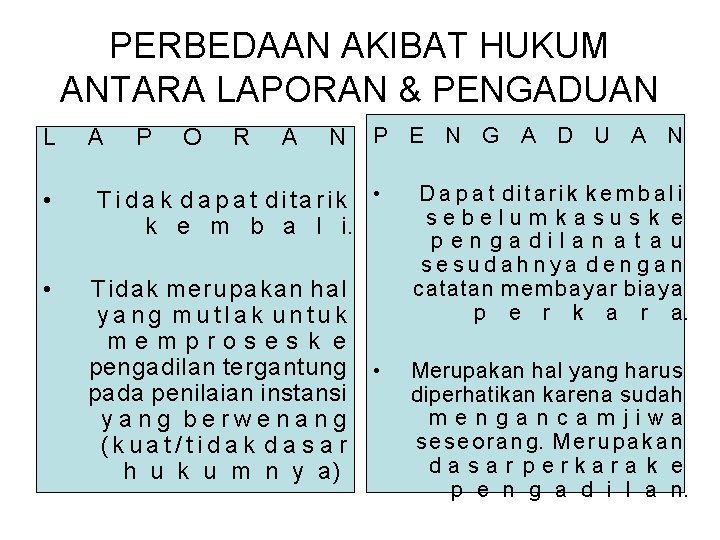 PERBEDAAN AKIBAT HUKUM ANTARA LAPORAN & PENGADUAN

LAPORAN

• Tidak dapat ditarik kembali.

• Tidak merupakan hal yang mutlak untuk memproses ke pengadilan tergantung pada penilaian instansi yang berwenang (kuat/tidak dasar hukumnya)

PENGADUAN

• Dapat ditarik kembali sebelum kasus ke pengadilan atau sesudahnya dengan catatan membayar biaya perkara.

• Merupakan hal yang harus diperhatikan karena sudah mengancam jiwa seseorang. Merupakan dasar perkara ke pengadilan.